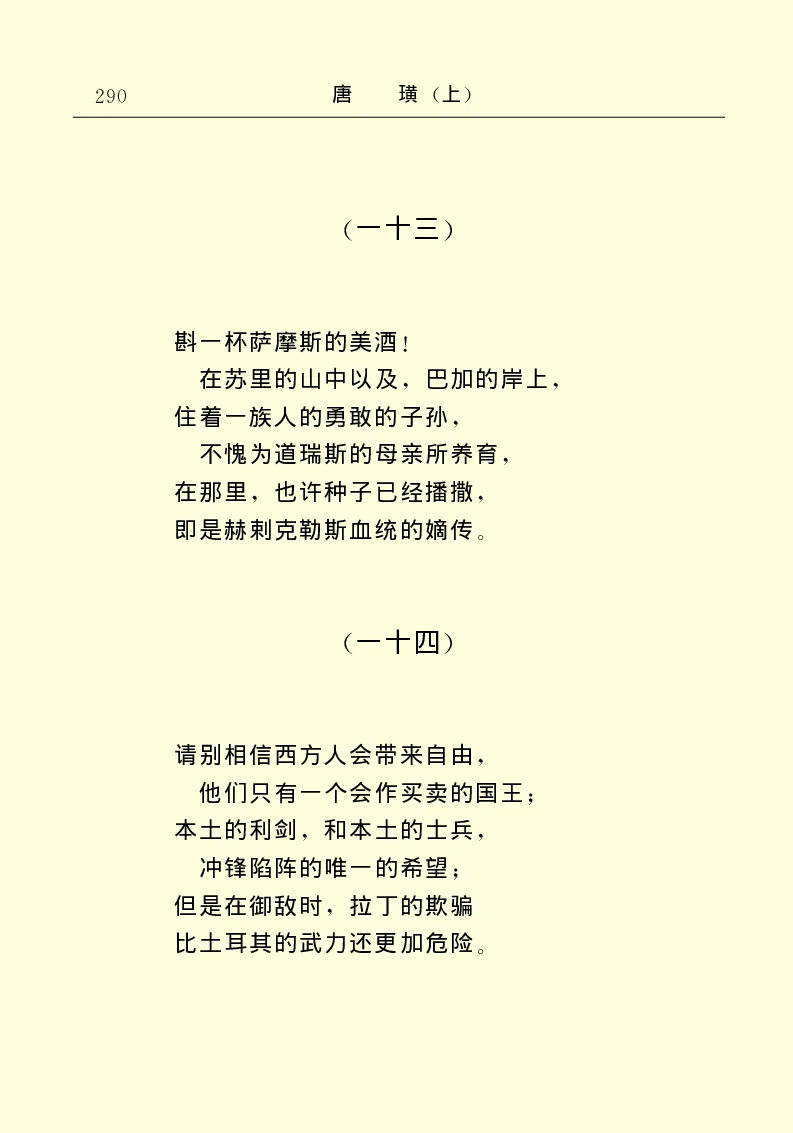 290　　唐　璜（上）

（一十三）

斟一杯萨摩斯的美酒！
　在苏里的山中以及，巴加的岸上，
住着一族人的勇敢的子孙，
　不愧为道瑞斯的母亲所养育，
在那里，也许种子已经播撒，
即是赫剌克勒斯血统的嫡传。

（一十四）

请别相信西方人会带来自由，
　他们只有一个会作买卖的国王；
本土的利剑，和本土的士兵，
　冲锋陷阵的唯一的希望；
但是在御敌时，拉丁的欺骗
比土耳其的武力还更加危险。